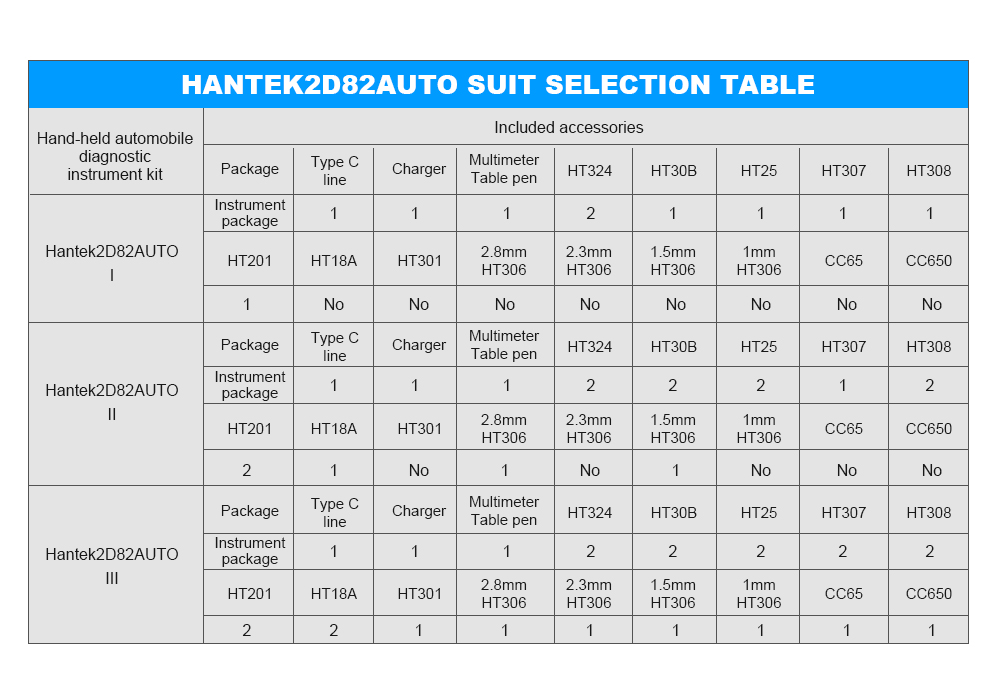 HANTEK2D82AUTO SUIT SELECTION TABLE

| Hand-held automobile diagnostic instrument kit | Included accessories | | | | | | | | |
|---|---|---|---|---|---|---|---|---|---|
| | Package | Type C line | Charger | Multimeter Table pen | HT324 | HT30B | HT25 | HT307 | HT308 |
| Hantek2D82AUTO I | Instrument package | 1 | 1 | 1 | 2 | 1 | 1 | 1 | 1 |
| | HT201 | HT18A | HT301 | 2.8mm HT306 | 2.3mm HT306 | 1.5mm HT306 | 1mm HT306 | CC65 | CC650 |
| | 1 | No | No | No | No | No | No | No | No |
| Hantek2D82AUTO II | Package | Type C line | Charger | Multimeter Table pen | HT324 | HT30B | HT25 | HT307 | HT308 |
| | Instrument package | 1 | 1 | 1 | 2 | 2 | 2 | 1 | 2 |
| | HT201 | HT18A | HT301 | 2.8mm HT306 | 2.3mm HT306 | 1.5mm HT306 | 1mm HT306 | CC65 | CC650 |
| | 2 | 1 | No | 1 | No | 1 | No | No | No |
| Hantek2D82AUTO III | Package | Type C line | Charger | Multimeter Table pen | HT324 | HT30B | HT25 | HT307 | HT308 |
| | Instrument package | 1 | 1 | 1 | 2 | 2 | 2 | 2 | 2 |
| | HT201 | HT18A | HT301 | 2.8mm HT306 | 2.3mm HT306 | 1.5mm HT306 | 1mm HT306 | CC65 | CC650 |
| | 2 | 2 | 1 | 1 | 1 | 1 | 1 | 1 | 1 |